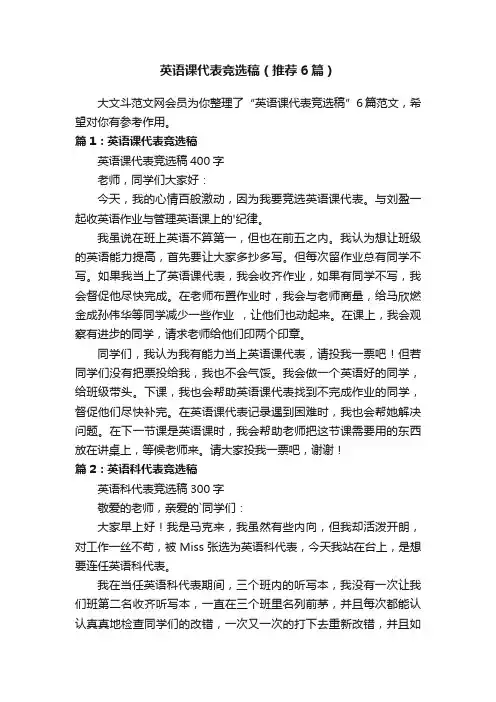 英语课代表竞选稿（推荐6篇）

大文斗范文网会员为你整理了“英语课代表竞选稿”6篇范文，希望对你有参考作用。

篇1：英语课代表竞选稿

英语课代表竞选稿400字

老师，同学们大家好：

今天，我的心情百般激动，因为我要竞选英语课代表。与刘盈一起收英语作业与管理英语课上的'纪律。

我虽说在班上英语不算第一，但也在前五之内。我认为想让班级的英语能力提高，首先要让大家多抄多写。但每次留作业总有同学不写。如果我当上了英语课代表，我会收齐作业，如果有同学不写，我会督促他尽快完成。在老师布置作业时，我会与老师商量，给马欣燃金成孙伟华等同学减少一些作业 ，让他们也动起来。在课上，我会观察有进步的同学，请求老师给他们印两个印章。

同学们，我认为我有能力当上英语课代表，请投我一票吧！但若同学们没有把票投给我，我也不会气馁。我会做一个英语好的同学，给班级带头。下课，我也会帮助英语课代表找到不完成作业的同学，督促他们尽快补完。在英语课代表记录遇到困难时，我也会帮她解决问题。在下一节课是英语课时，我会帮助老师把这节课需要用的东西放在讲桌上，等候老师来。请大家投我一票吧，谢谢！

篇2：英语科代表竞选稿

英语科代表竞选稿300字

敬爱的老师，亲爱的`同学们：

大家早上好！我是马克来，我虽然有些内向，但我却活泼开朗，对工作一丝不苟，被Miss张选为英语科代表，今天我站在台上，是想要连任英语科代表。

我在当任英语科代表期间，三个班内的听写本，我没有一次让我们班第二名收齐听写本，一直在三个班里名列前茅，并且每次都能认认真真地检查同学们的改错，一次又一次的打下去重新改错，并且如